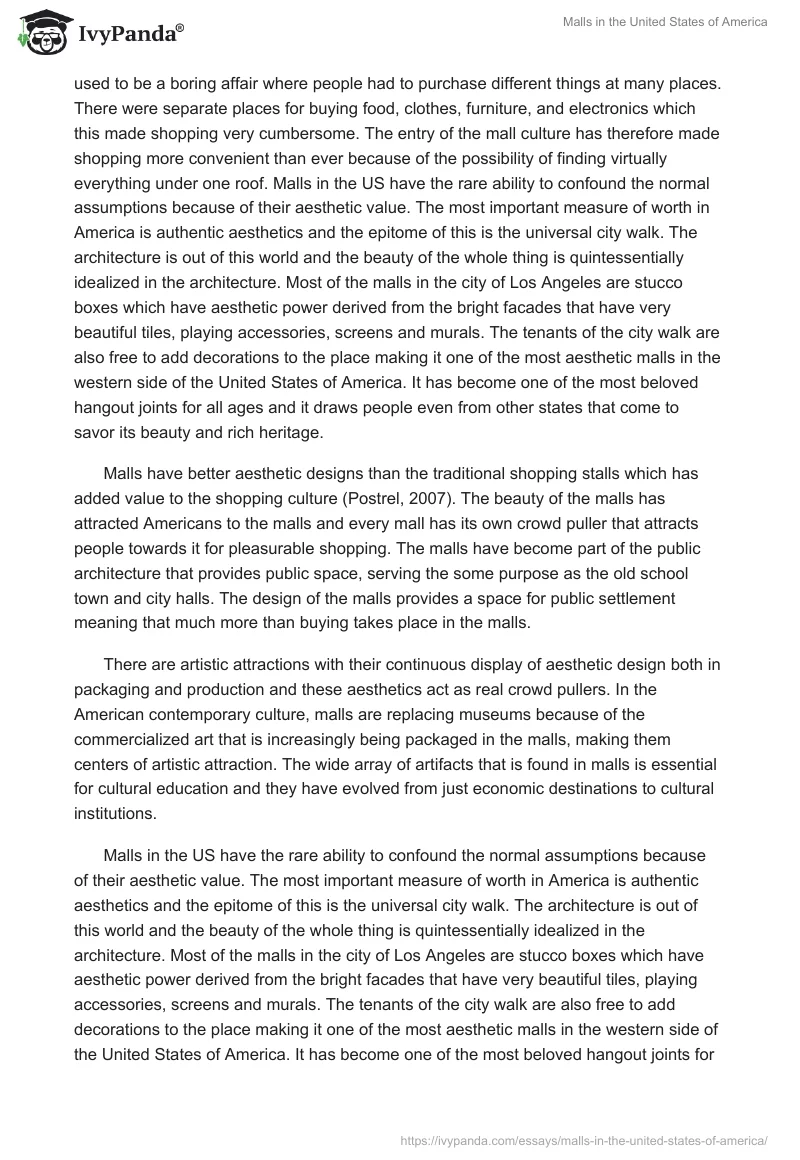 IvyPanda®

Malls in the United States of America

used to be a boring affair where people had to purchase different things at many places. There were separate places for buying food, clothes, furniture, and electronics which this made shopping very cumbersome. The entry of the mall culture has therefore made shopping more convenient than ever because of the possibility of finding virtually everything under one roof. Malls in the US have the rare ability to confound the normal assumptions because of their aesthetic value. The most important measure of worth in America is authentic aesthetics and the epitome of this is the universal city walk. The architecture is out of this world and the beauty of the whole thing is quintessentially idealized in the architecture. Most of the malls in the city of Los Angeles are stucco boxes which have aesthetic power derived from the bright facades that have very beautiful tiles, playing accessories, screens and murals. The tenants of the city walk are also free to add decorations to the place making it one of the most aesthetic malls in the western side of the United States of America. It has become one of the most beloved hangout joints for all ages and it draws people even from other states that come to savor its beauty and rich heritage.

Malls have better aesthetic designs than the traditional shopping stalls which has added value to the shopping culture (Postrel, 2007). The beauty of the malls has attracted Americans to the malls and every mall has its own crowd puller that attracts people towards it for pleasurable shopping. The malls have become part of the public architecture that provides public space, serving the some purpose as the old school town and city halls. The design of the malls provides a space for public settlement meaning that much more than buying takes place in the malls.

There are artistic attractions with their continuous display of aesthetic design both in packaging and production and these aesthetics act as real crowd pullers. In the American contemporary culture, malls are replacing museums because of the commercialized art that is increasingly being packaged in the malls, making them centers of artistic attraction. The wide array of artifacts that is found in malls is essential for cultural education and they have evolved from just economic destinations to cultural institutions.

Malls in the US have the rare ability to confound the normal assumptions because of their aesthetic value. The most important measure of worth in America is authentic aesthetics and the epitome of this is the universal city walk. The architecture is out of this world and the beauty of the whole thing is quintessentially idealized in the architecture. Most of the malls in the city of Los Angeles are stucco boxes which have aesthetic power derived from the bright facades that have very beautiful tiles, playing accessories, screens and murals. The tenants of the city walk are also free to add decorations to the place making it one of the most aesthetic malls in the western side of the United States of America. It has become one of the most beloved hangout joints for

https://ivypanda.com/essays/malls-in-the-united-states-of-america/